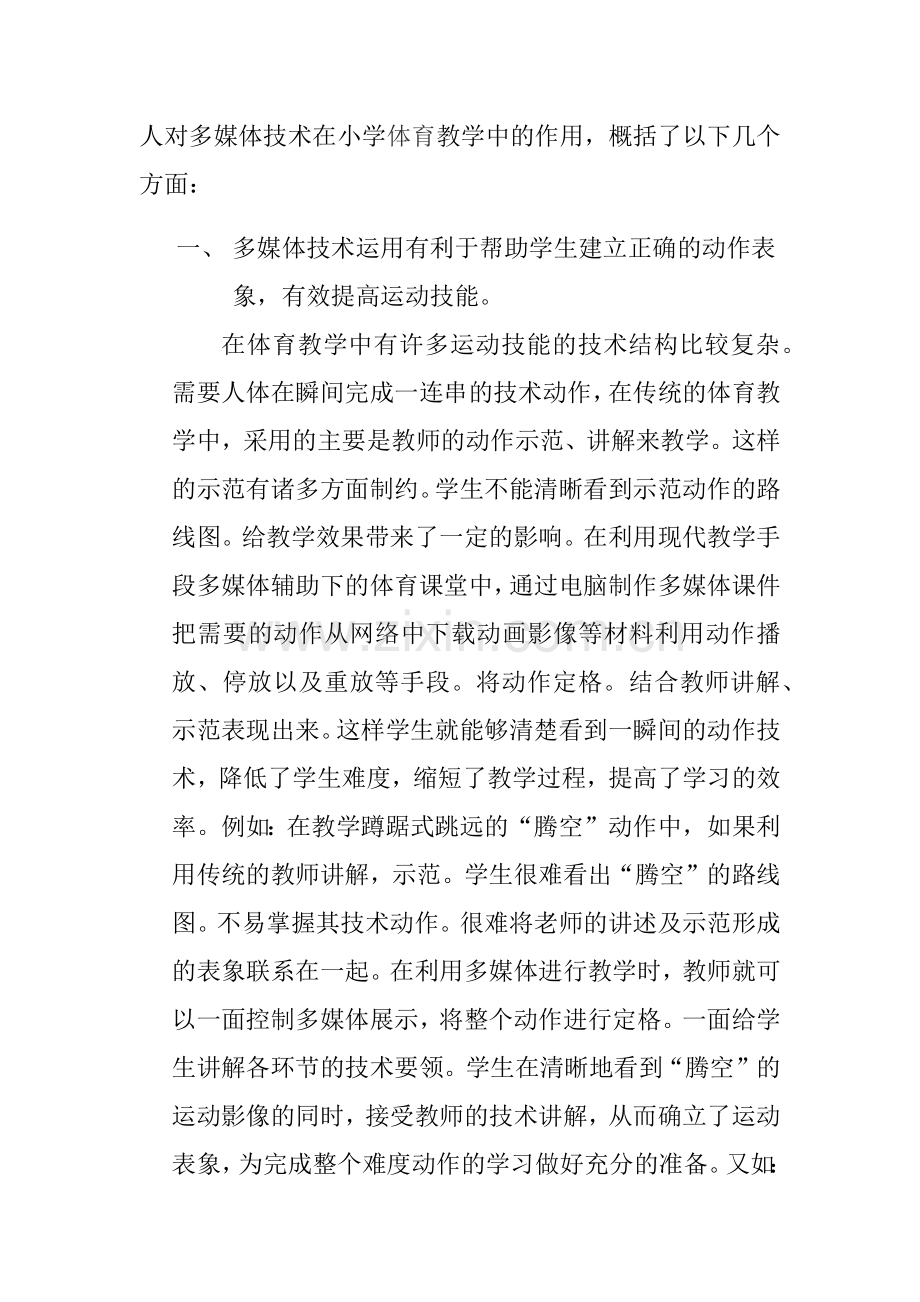 人对多媒体技术在小学体育教学中的作用，概括了以下几个方面：

一、 多媒体技术运用有利于帮助学生建立正确的动作表象，有效提高运动技能。

在体育教学中有许多运动技能的技术结构比较复杂。需要人体在瞬间完成一连串的技术动作，在传统的体育教学中，采用的主要是教师的动作示范、讲解来教学。这样的示范有诸多方面制约。学生不能清晰看到示范动作的路线图。给教学效果带来了一定的影响。在利用现代教学手段多媒体辅助下的体育课堂中，通过电脑制作多媒体课件把需要的动作从网络中下载动画影像等材料利用动作播放、停放以及重放等手段。将动作定格。结合教师讲解、示范表现出来。这样学生就能够清楚看到一瞬间的动作技术，降低了学生难度，缩短了教学过程，提高了学习的效率。例如：在教学蹲踞式跳远的“腾空”动作中，如果利用传统的教师讲解，示范。学生很难看出“腾空”的路线图。不易掌握其技术动作。很难将老师的讲述及示范形成的表象联系在一起。在利用多媒体进行教学时，教师就可以一面控制多媒体展示，将整个动作进行定格。一面给学生讲解各环节的技术要领。学生在清晰地看到“腾空”的运动影像的同时，接受教师的技术讲解，从而确立了运动表象，为完成整个难度动作的学习做好充分的准备。又如：

www.zixin.com.cn